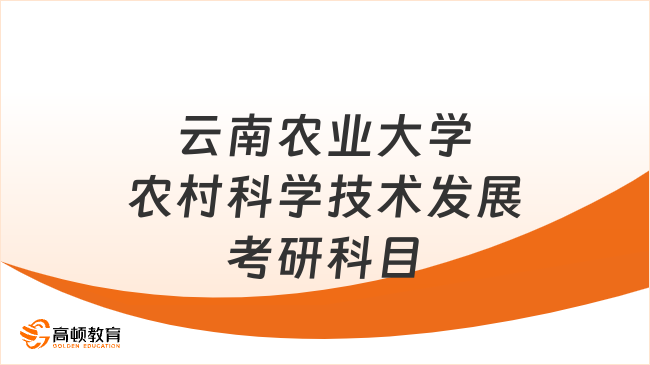 云南农业大学
农村科学技术发展
考研科目

高顿教育
GOLDEN EDUCATION